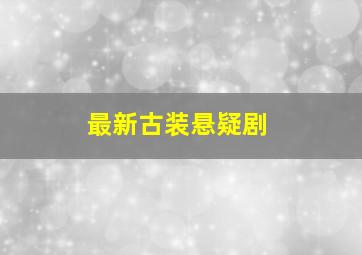 最新古装悬疑剧